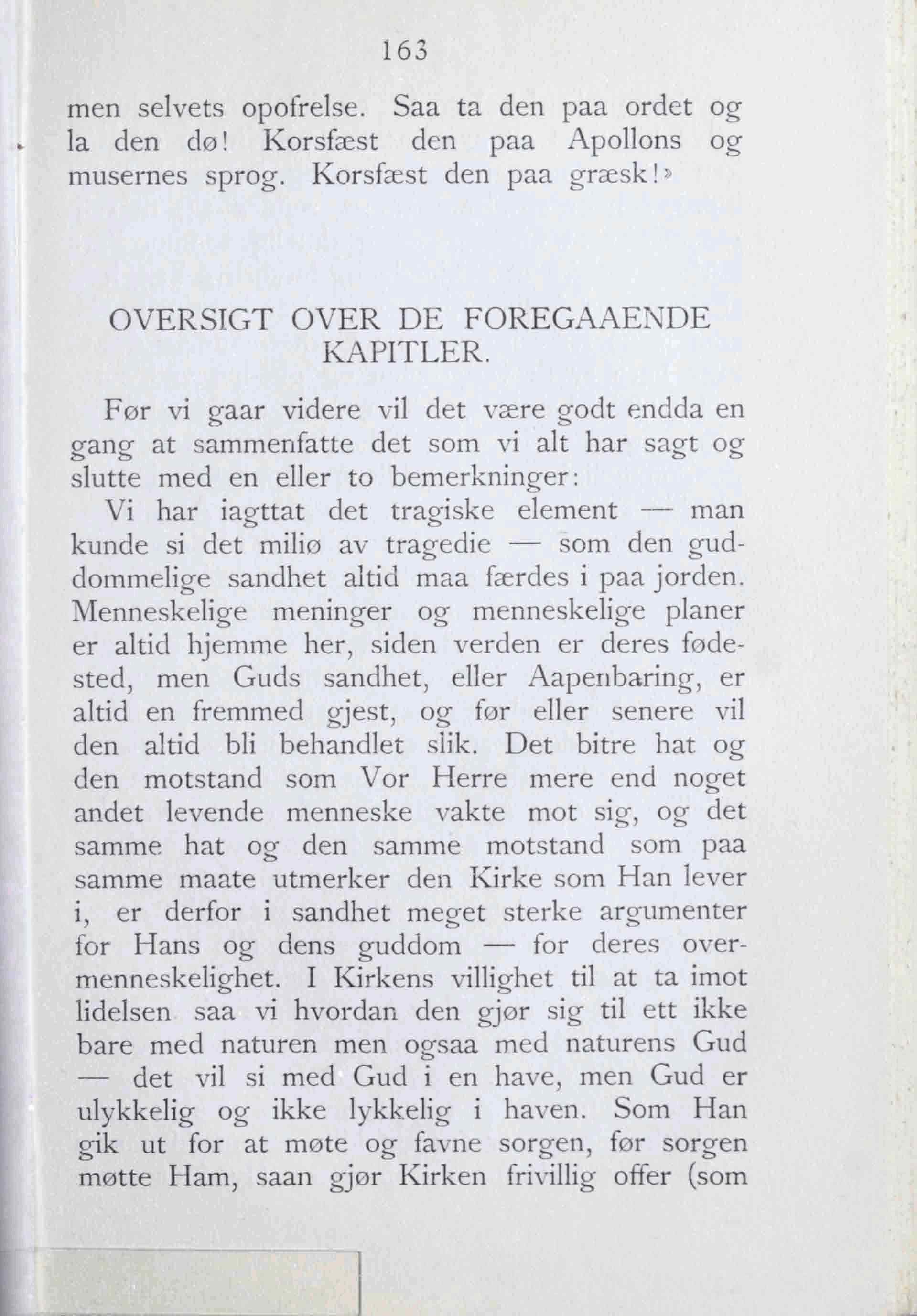 163

men selvets opofrelse. Saa ta den paa ordet og la den dø! Korsfæst den paa Apollons og musernes sprog. Korsfæst den paa græsk!»

OVERSIGT OVER DE FOREGAAENDE KAPITLER.

Før vi gaar videre vil det være godt endda en gang at sammenfatte det som vi alt har sagt og slutte med en eller to bemerkninger:

Vi har iagttat det tragiske element — man kunde si det miliø av tragedie — som den guddommelige sandhet altid maa færdes i paa jorden. Menneskelige meninger og menneskelige planer er altid hjemme her, siden verden er deres fødested, men Guds sandhet, eller Aapenbaring, er altid en fremmed gjest, og før eller senere vil den altid bli behandlet slik. Det bitre hat og den motstand som Vor Herre mere end noget andet levende menneske vakte mot sig, og det samme hat og den samme motstand som paa samme maate utmerker den Kirke som Han lever i, er derfor i sandhet meget sterke argumenter for Hans og dens guddom — for deres overmenneskelighet. I Kirkens villighet til at ta imot lidelsen saa vi hvordan den gjør sig til ett ikke bare med naturen men ogsaa med naturens Gud — det vil si med Gud i en have, men Gud er ulykkelig og ikke lykkelig i haven. Som Han gik ut for at møte og favne sorgen, før sorgen møtte Ham, saan gjør Kirken frivillig offer (som